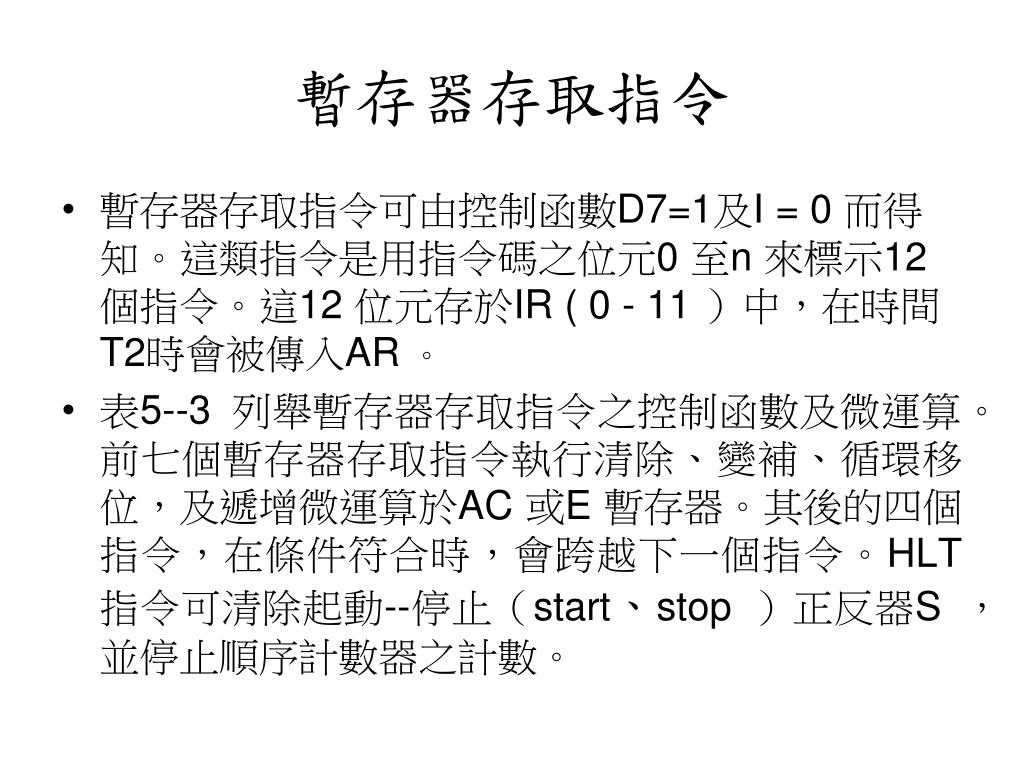 暫存器存取指令

• 暫存器存取指令可由控制函數D7=1及I = 0 而得知。這類指令是用指令碼之位元0 至n 來標示12 個指令。這12 位元存於IR ( 0 - 11 ）中，在時間T2時會被傳入AR 。

• 表5--3 列舉暫存器存取指令之控制函數及微運算。前七個暫存器存取指令執行清除、變補、循環移位，及遞增微運算於AC 或E 暫存器。其後的四個指令，在條件符合時，會跨越下一個指令。HLT 指令可清除起動--停止（start、stop ）正反器S ，並停止順序計數器之計數。